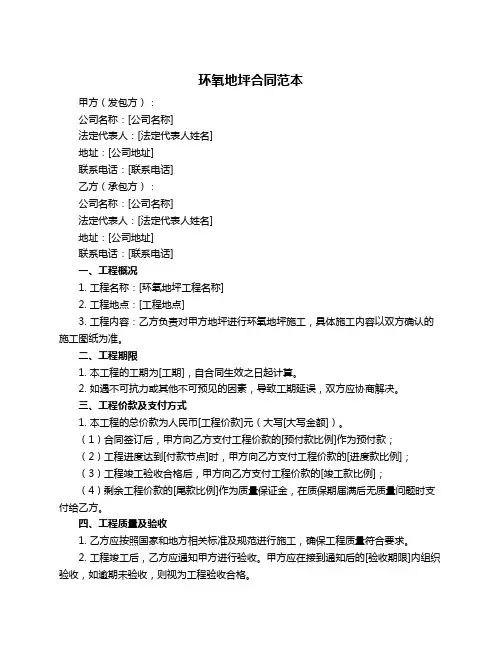 环氧地坪合同范本

甲方（发包方）：

公司名称：[公司名称]

法定代表人：[法定代表人姓名]

地址：[公司地址]

联系电话：[联系电话]

乙方（承包方）：

公司名称：[公司名称]

法定代表人：[法定代表人姓名]

地址：[公司地址]

联系电话：[联系电话]

一、工程概况

1. 工程名称：[环氧地坪工程名称]

2. 工程地点：[工程地点]

3. 工程内容：乙方负责对甲方地坪进行环氧地坪施工，具体施工内容以双方确认的施工图纸为准。

二、工程期限

1. 本工程的工期为[工期]，自合同生效之日起计算。

2. 如遇不可抗力或其他不可预见的因素，导致工期延误，双方应协商解决。

三、工程价款及支付方式

1. 本工程的总价款为人民币[工程价款]元（大写[大写金额]）。

（1）合同签订后，甲方向乙方支付工程价款的[预付款比例]作为预付款；

（2）工程进度达到[付款节点]时，甲方向乙方支付工程价款的[进度款比例]；

（3）工程竣工验收合格后，甲方向乙方支付工程价款的[竣工款比例]；

（4）剩余工程价款的[尾款比例]作为质量保证金，在质保期届满后无质量问题时支付给乙方。

四、工程质量及验收

1. 乙方应按照国家和地方相关标准及规范进行施工，确保工程质量符合要求。

2. 工程竣工后，乙方应通知甲方进行验收。甲方应在接到通知后的[验收期限]内组织验收，如逾期未验收，则视为工程验收合格。